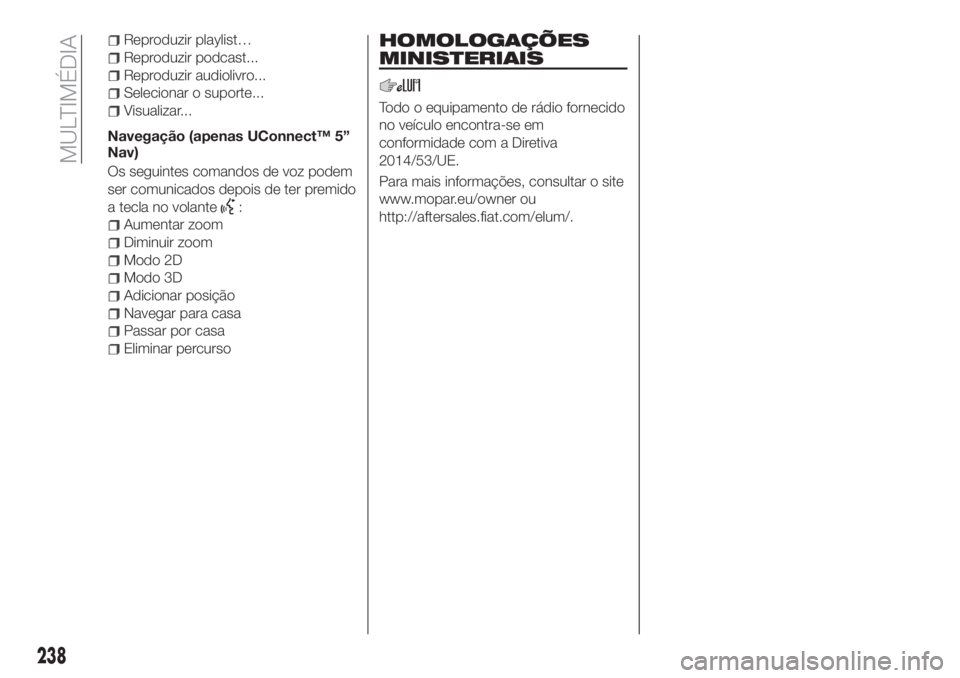 MULTIMÉDIA

Reproduzir playlist…
Reproduzir podcast...
Reproduzir audiolivro...
Selecionar o suporte...
Visualizar...

Navegação (apenas UConnect™ 5” Nav)

Os seguintes comandos de voz podem ser comunicados depois de ter premido a tecla no volante :

Aumentar zoom
Diminuir zoom
Modo 2D
Modo 3D
Adicionar posição
Navegar para casa
Passar por casa
Eliminar percurso

HOMOLOGAÇÕES MINISTERIAIS

Todo o equipamento de rádio fornecido no veículo encontra-se em conformidade com a Diretiva 2014/53/UE.

Para mais informações, consultar o site www.mopar.eu/owner ou http://aftersales.fiat.com/elum/.

238

carmanualsonline.info